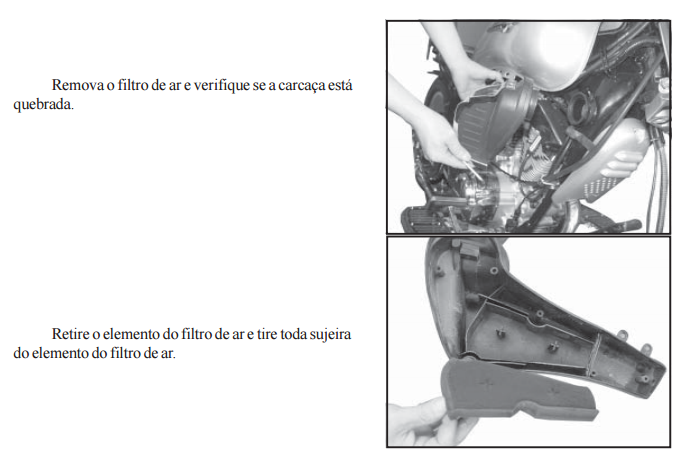 Remova o filtro de ar e verifique se a carcaça está quebrada.

Retire o elemento do filtro de ar e tire toda sujeira do elemento do filtro de ar.